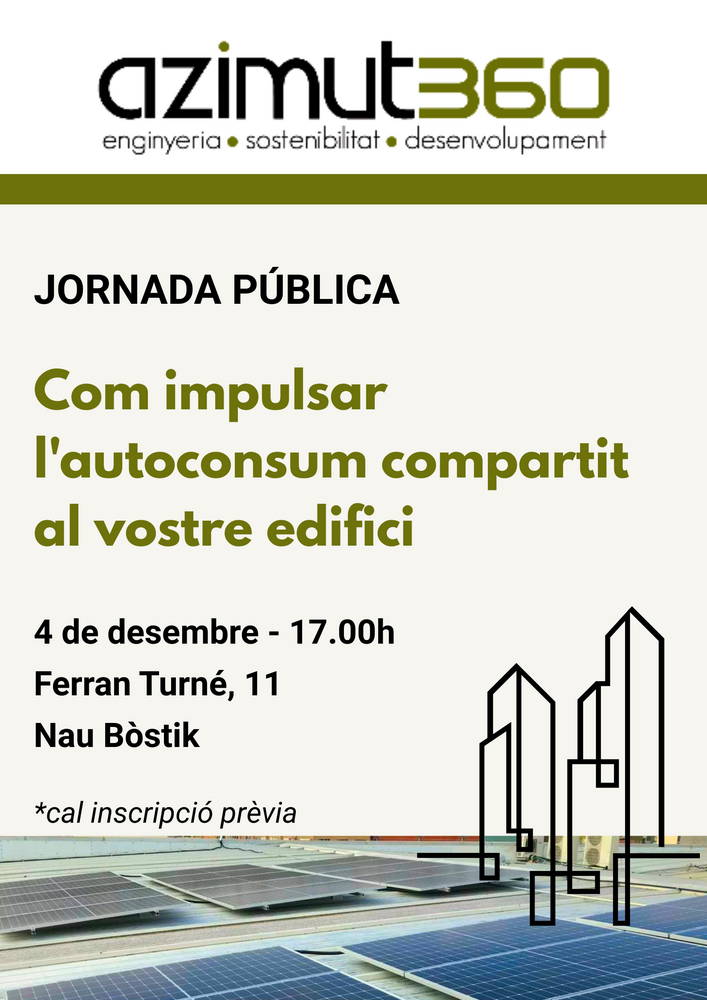 azimut360
enginyeria • sostenibilitat • desenvolupament

JORNADA PÚBLICA

Com impulsar l'autoconsum compartit al vostre edifici

4 de desembre - 17.00h
Ferran Turné, 11
Nau Bòstik

*cal inscripció prèvia